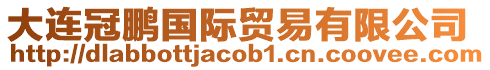 大连冠鹏国际贸易有限公司
http://dlabbottjacob1.cn.coovee.com